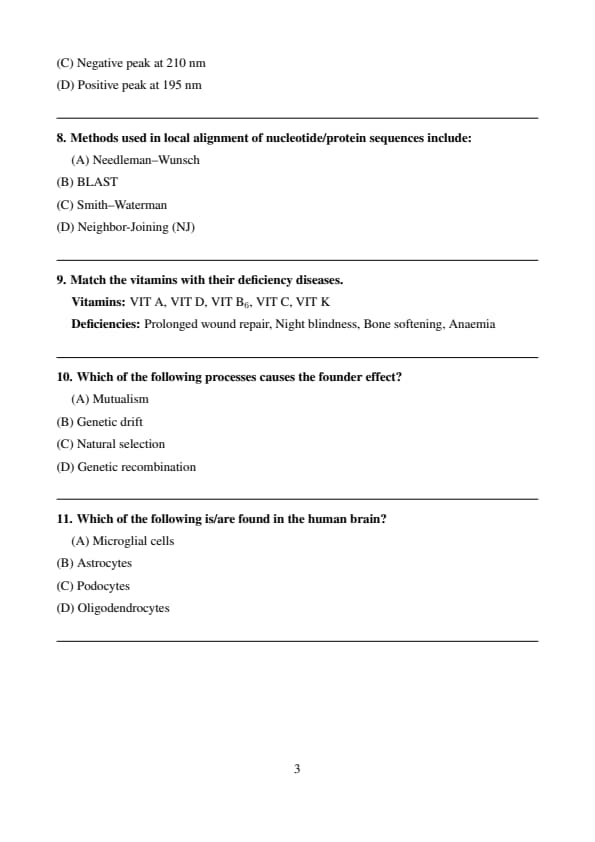 (C) Negative peak at 210 nm
(D) Positive peak at 195 nm

8. Methods used in local alignment of nucleotide/protein sequences include:
(A) Needleman–Wunsch
(B) BLAST
(C) Smith–Waterman
(D) Neighbor-Joining (NJ)

9. Match the vitamins with their deficiency diseases.
Vitamins: VIT A, VIT D, VIT $B_6$, VIT C, VIT K
Deficiencies: Prolonged wound repair, Night blindness, Bone softening, Anaemia

10. Which of the following processes causes the founder effect?
(A) Mutualism
(B) Genetic drift
(C) Natural selection
(D) Genetic recombination

11. Which of the following is/are found in the human brain?
(A) Microglial cells
(B) Astrocytes
(C) Podocytes
(D) Oligodendrocytes

3